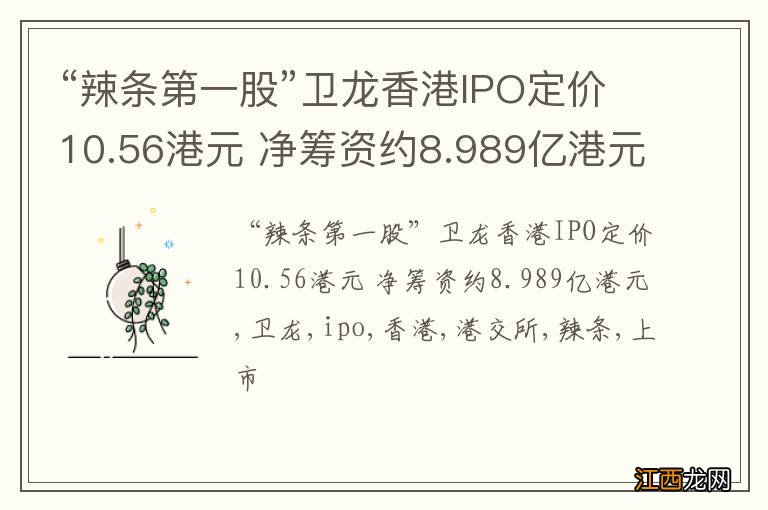 “辣条第一股”卫龙香港IPO定价10.56港元 净筹资约8.989亿港元

“辣条第一股”卫龙香港IPO定价10.56港元 净筹资约8.989亿港元，卫龙，ipo，香港，港交所，辣条，上市

江西龙网